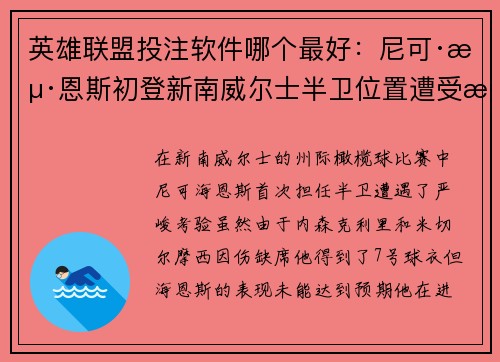 英雄联盟投注软件哪个最好：尼可·æµ·恩斯初登新南威尔士半卫位置遭受æ

在新南威尔士的州际橄榄球比赛中尼可海恩斯首次担任半卫遭遇了严峻考验虽然由于内森克利里和米切尔摩西因伤缺席他得到了7号球衣但海恩斯的表现未能达到预期他在进